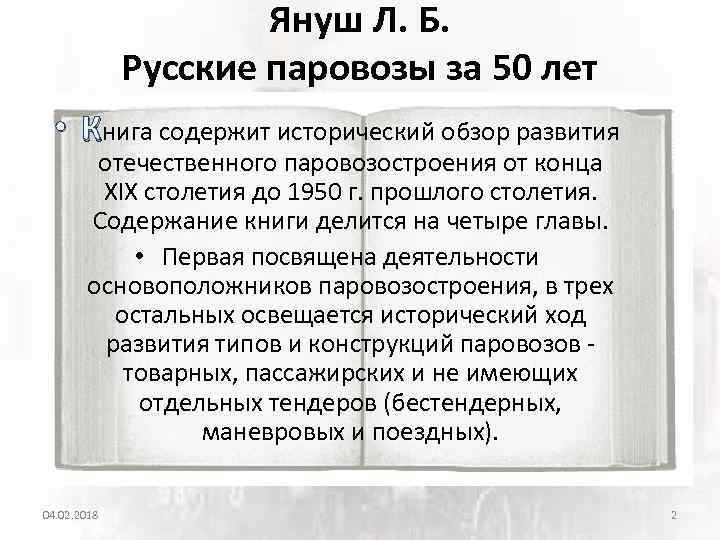 Януш Л. Б.
Русские паровозы за 50 лет

• Книга содержит исторический обзор развития отечественного паровозостроения от конца XIX столетия до 1950 г. прошлого столетия. Содержание книги делится на четыре главы.

• Первая посвящена деятельности основоположников паровозостроения, в трех остальных освещается исторический ход развития типов и конструкций паровозов - товарных, пассажирских и не имеющих отдельных тендеров (бестендерных, маневровых и поездных).

04.02.2018

2